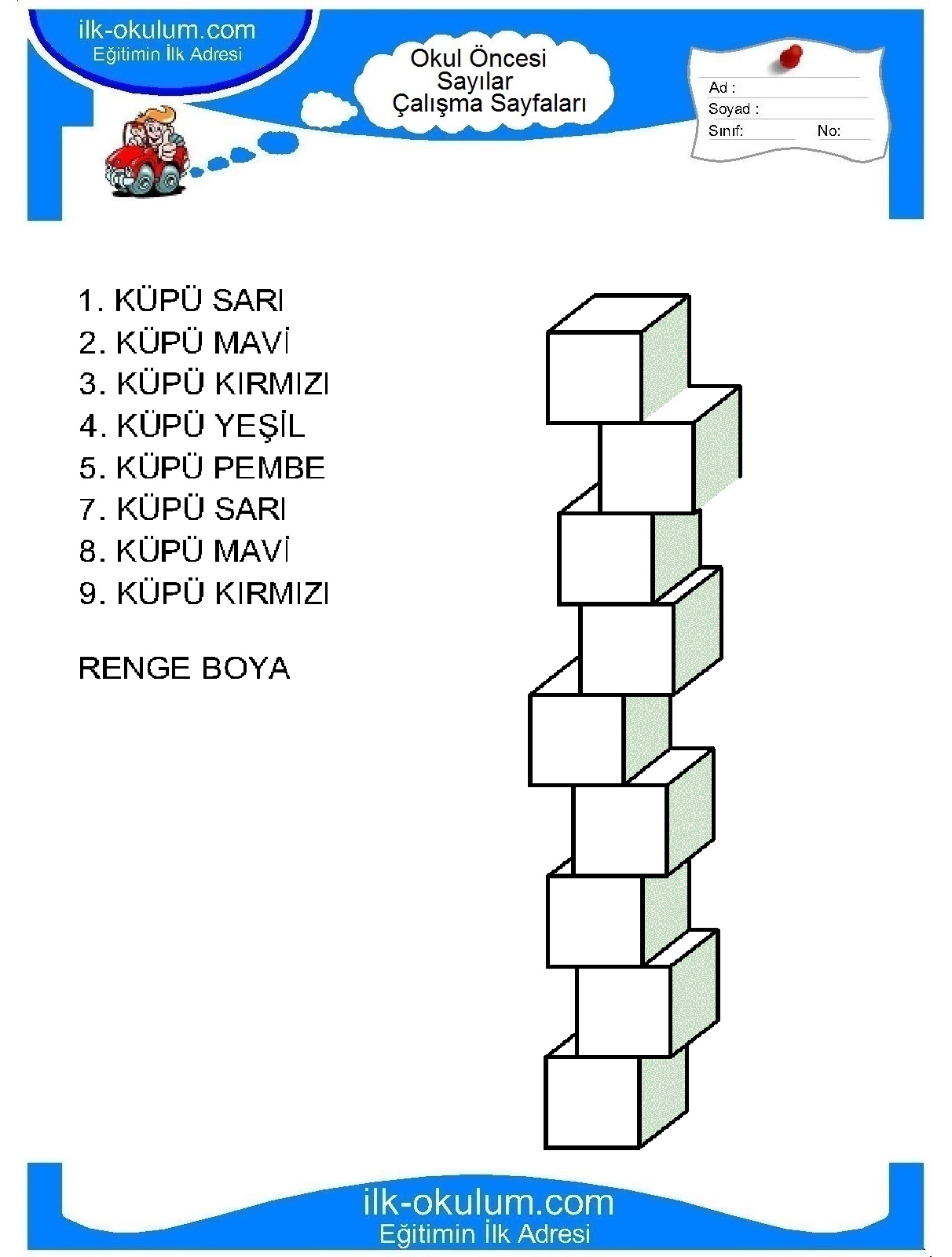 ilk-okulum.com
Eğitimin İlk Adresi

Okul Öncesi
Sayılar
Çalışma Sayfaları

Ad :
Soyad :
Sınıf: No:

1. KÜPÜ SARI
2. KÜPÜ MAVİ
3. KÜPÜ KIRMIZI
4. KÜPÜ YEŞİL
5. KÜPÜ PEMBE
7. KÜPÜ SARI
8. KÜPÜ MAVİ
9. KÜPÜ KIRMIZI

RENGE BOYA

ilk-okulum.com
Eğitimin İlk Adresi